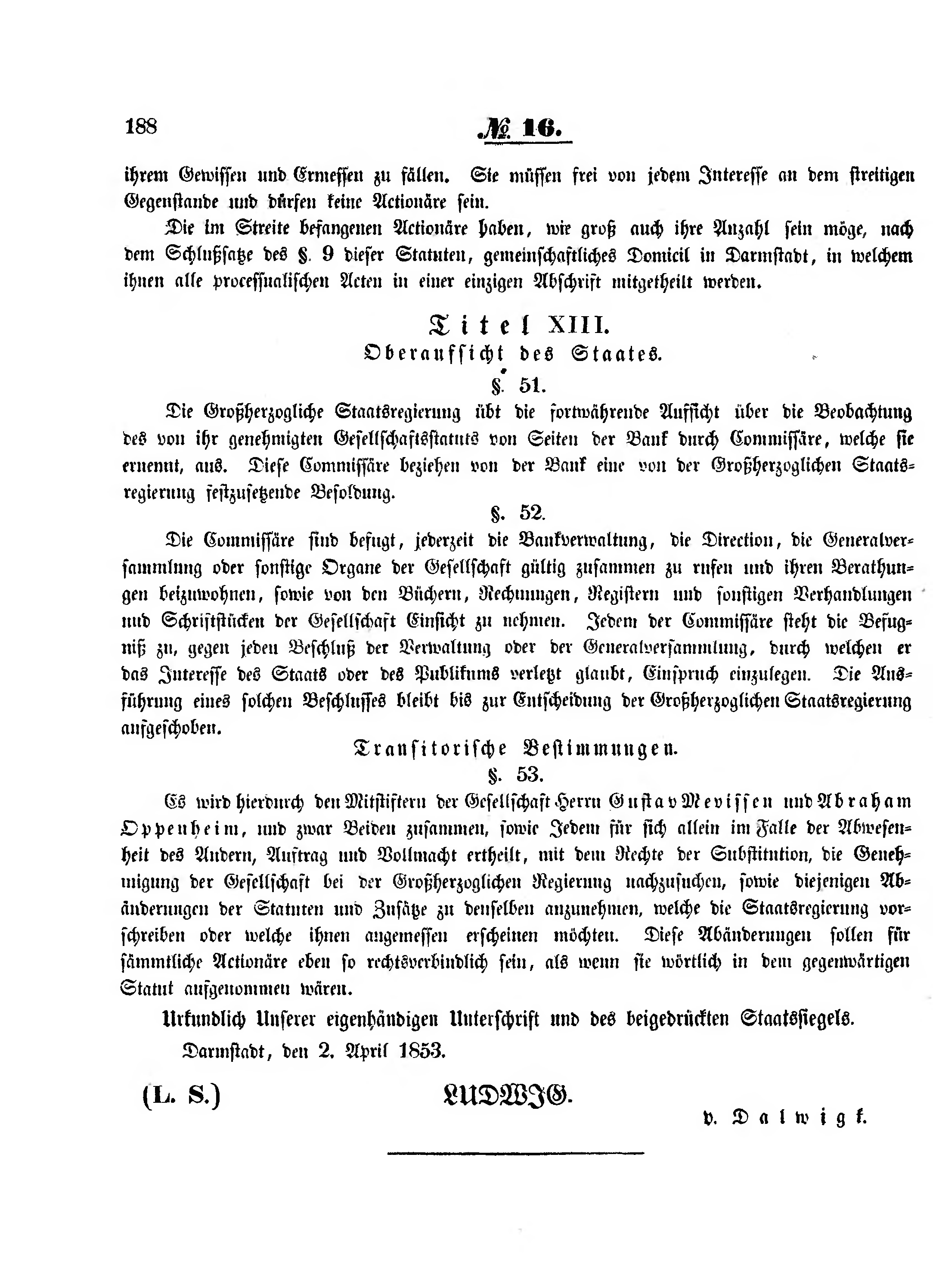 188 № 16.

ihrem Gewissen und Ermessen zu fällen. Sie müssen frei von jedem Interesse an dem streitigen Gegenstande und dürfen keine Actionäre sein.

Die im Streite befangenen Actionäre haben, wie groß auch ihre Anzahl sein möge, nach dem Schlußsatze des §. 9 dieser Statuten, gemeinschaftliches Domicil in Darmstadt, in welchem ihnen alle processualischen Acten in einer einzigen Abschrift mitgetheilt werden.

Titel XIII.
Oberaufsicht des Staates.
§. 51.

Die Großherzogliche Staatsregierung übt die fortwährende Aufsicht über die Beobachtung des von ihr genehmigten Gesellschaftsstatuts von Seiten der Bank durch Commissäre, welche sie ernennt, aus. Diese Commissäre beziehen von der Bank eine von der Großherzoglichen Staatsregierung festzusetzende Besoldung.

§. 52.

Die Commissäre sind befugt, jederzeit die Bankverwaltung, die Direction, die Generalversammlung oder sonstige Organe der Gesellschaft gültig zusammen zu rufen und ihren Berathungen beizuwohnen, sowie von den Büchern, Rechnungen, Registern und sonstigen Verhandlungen und Schriftstücken der Gesellschaft Einsicht zu nehmen. Jedem der Commissäre steht die Befugniß zu, gegen jeden Beschluß der Verwaltung oder der Generalversammlung, durch welchen er das Interesse des Staats oder des Publikums verletzt glaubt, Einspruch einzulegen. Die Ausführung eines solchen Beschlusses bleibt bis zur Entscheidung der Großherzoglichen Staatsregierung aufgeschoben.

Transitorische Bestimmungen.
§. 53.

Es wird hierdurch den Mitstiftern der Gesellschaft Herrn Gustav Mevissen und Abraham Oppenheim, und zwar Beiden zusammen, sowie Jedem für sich allein im Falle der Abwesenheit des Andern, Auftrag und Vollmacht ertheilt, mit dem Rechte der Substitution, die Genehmigung der Gesellschaft bei der Großherzoglichen Regierung nachzusuchen, sowie diejenigen Abänderungen der Statuten und Zusätze zu denselben anzunehmen, welche die Staatsregierung vorschreiben oder welche ihnen angemessen erscheinen möchten. Diese Abänderungen sollen für sämmtliche Actionäre eben so rechtsverbindlich sein, als wenn sie wörtlich in dem gegenwärtigen Statut aufgenommen wären.

Urkundlich Unserer eigenhändigen Unterschrift und des beigedrückten Staatssiegels.

Darmstadt, den 2. April 1853.

(L. S.) LUDWIG.

v. Dalwigk.